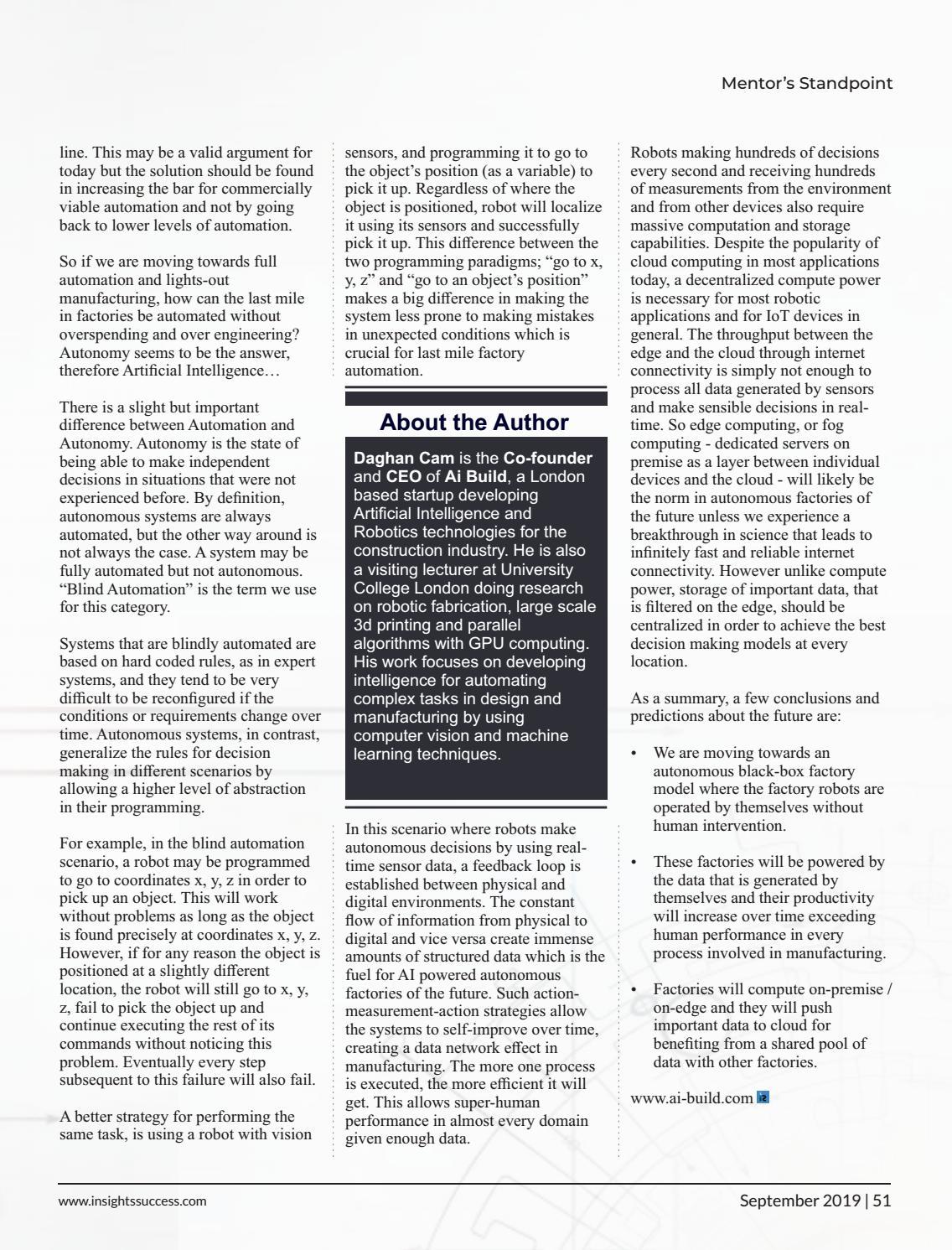 Mentor's Standpoint

line. This may be a valid argument for today but the solution should be found in increasing the bar for commercially viable automation and not by going back to lower levels of automation.

So if we are moving towards full automation and lights-out manufacturing, how can the last mile in factories be automated without overspending and over engineering? Autonomy seems to be the answer, therefore Artificial Intelligence…

There is a slight but important difference between Automation and Autonomy. Autonomy is the state of being able to make independent decisions in situations that were not experienced before. By definition, autonomous systems are always automated, but the other way around is not always the case. A system may be fully automated but not autonomous. "Blind Automation" is the term we use for this category.

Systems that are blindly automated are based on hard coded rules, as in expert systems, and they tend to be very difficult to be reconfigured if the conditions or requirements change over time. Autonomous systems, in contrast, generalize the rules for decision making in different scenarios by allowing a higher level of abstraction in their programming.

For example, in the blind automation scenario, a robot may be programmed to go to coordinates x, y, z in order to pick up an object. This will work without problems as long as the object is found precisely at coordinates x, y, z. However, if for any reason the object is positioned at a slightly different location, the robot will still go to x, y, z, fail to pick the object up and continue executing the rest of its commands without noticing this problem. Eventually every step subsequent to this failure will also fail.

A better strategy for performing the same task, is using a robot with vision sensors, and programming it to go to the object's position (as a variable) to pick it up. Regardless of where the object is positioned, robot will localize it using its sensors and successfully pick it up. This difference between the two programming paradigms; "go to x, y, z" and "go to an object's position" makes a big difference in making the system less prone to making mistakes in unexpected conditions which is crucial for last mile factory automation.

About the Author

Daghan Cam is the Co-founder and CEO of Ai Build, a London based startup developing Artificial Intelligence and Robotics technologies for the construction industry. He is also a visiting lecturer at University College London doing research on robotic fabrication, large scale 3d printing and parallel algorithms with GPU computing. His work focuses on developing intelligence for automating complex tasks in design and manufacturing by using computer vision and machine learning techniques.

In this scenario where robots make autonomous decisions by using real-time sensor data, a feedback loop is established between physical and digital environments. The constant flow of information from physical to digital and vice versa create immense amounts of structured data which is the fuel for AI powered autonomous factories of the future. Such action-measurement-action strategies allow the systems to self-improve over time, creating a data network effect in manufacturing. The more one process is executed, the more efficient it will get. This allows super-human performance in almost every domain given enough data.

Robots making hundreds of decisions every second and receiving hundreds of measurements from the environment and from other devices also require massive computation and storage capabilities. Despite the popularity of cloud computing in most applications today, a decentralized compute power is necessary for most robotic applications and for IoT devices in general. The throughput between the edge and the cloud through internet connectivity is simply not enough to process all data generated by sensors and make sensible decisions in real-time. So edge computing, or fog computing - dedicated servers on premise as a layer between individual devices and the cloud - will likely be the norm in autonomous factories of the future unless we experience a breakthrough in science that leads to infinitely fast and reliable internet connectivity. However unlike compute power, storage of important data, that is filtered on the edge, should be centralized in order to achieve the best decision making models at every location.

As a summary, a few conclusions and predictions about the future are:

• We are moving towards an autonomous black-box factory model where the factory robots are operated by themselves without human intervention.

• These factories will be powered by the data that is generated by themselves and their productivity will increase over time exceeding human performance in every process involved in manufacturing.

• Factories will compute on-premise / on-edge and they will push important data to cloud for benefiting from a shared pool of data with other factories.

www.ai-build.com

www.insightssuccess.com

September 2019 | 51